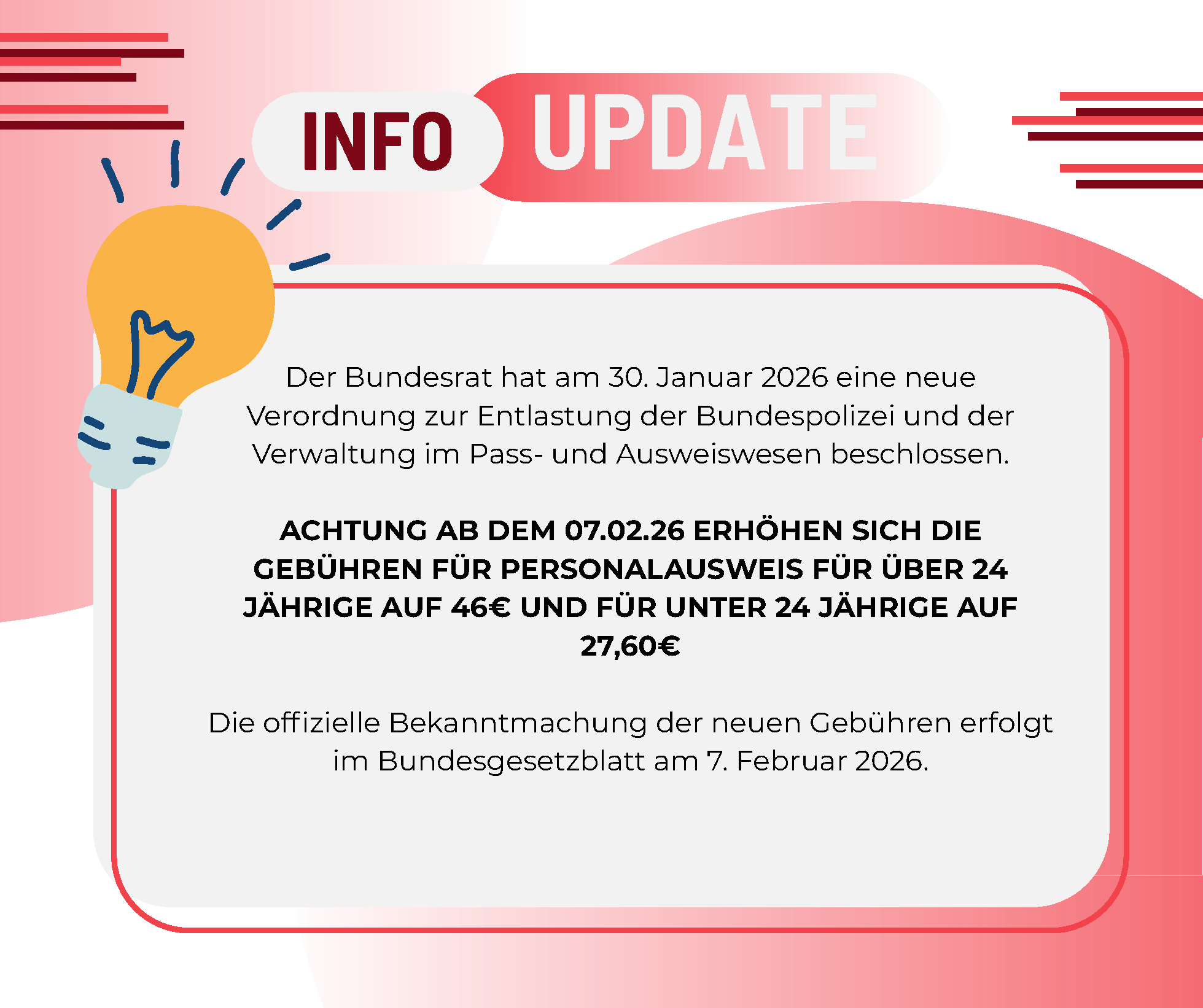 INFO UPDATE

Der Bundesrat hat am 30. Januar 2026 eine neue Verordnung zur Entlastung der Bundespolizei und der Verwaltung im Pass- und Ausweiswesen beschlossen.

ACHTUNG AB DEM 07.02.26 ERHÖHEN SICH DIE GEBÜHREN FÜR PERSONALAUSWEIS FÜR ÜBER 24 JÄHRIGE AUF 46€ UND FÜR UNTER 24 JÄHRIGE AUF 27,60€

Die offizielle Bekanntmachung der neuen Gebühren erfolgt im Bundesgesetzblatt am 7. Februar 2026.